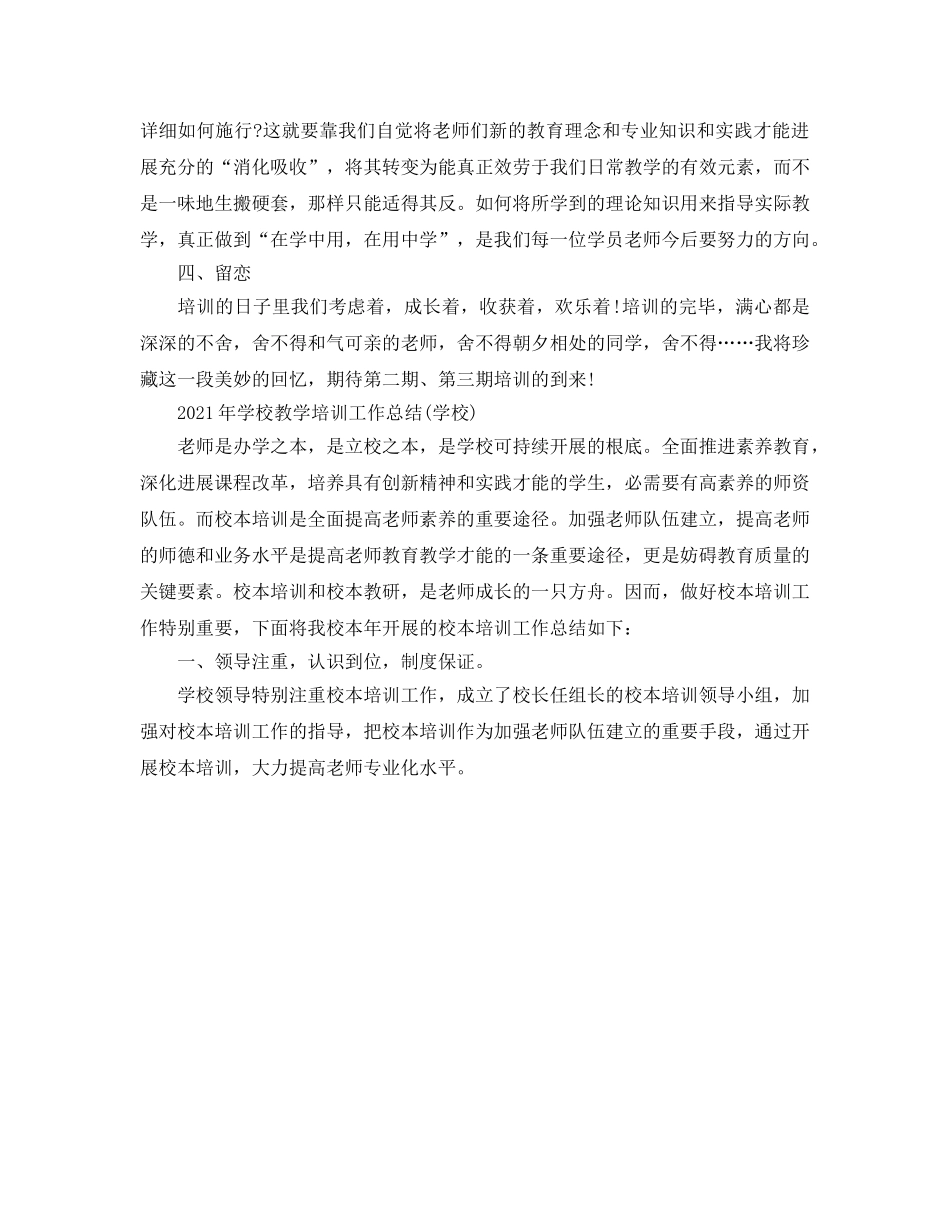 详细如何施行?这就要靠我们自觉将老师们新的教育理念和专业知识和实践才能进展充分的“消化吸收”，将其转变为能真正效劳于我们日常教学的有效元素，而不是一味地生搬硬套，那样只能适得其反。如何将所学到的理论知识用来指导实际教学，真正做到“在学中用，在用中学”，是我们每一位学员老师今后要努力的方向。

四、留恋

培训的日子里我们考虑着，成长着，收获着，欢乐着!培训的完毕，满心都是深深的不舍，舍不得和气可亲的老师，舍不得朝夕相处的同学，舍不得……我将珍藏这一段美妙的回忆，期待第二期、第三期培训的到来!

2021年学校教学培训工作总结(学校)

老师是办学之本，是立校之本，是学校可持续开展的根底。全面推进素养教育，深化进展课程改革，培养具有创新精神和实践才能的学生，必需要有高素养的师资队伍。而校本培训是全面提高老师素养的重要途径。加强老师队伍建立，提高老师的师德和业务水平是提高老师教育教学才能的一条重要途径，更是妨碍教育质量的关键要素。校本培训和校本教研，是老师成长的一只方舟。因而，做好校本培训工作特别重要，下面将我校本年开展的校本培训工作总结如下：

一、领导注重，认识到位，制度保证。

学校领导特别注重校本培训工作，成立了校长任组长的校本培训领导小组，加强对校本培训工作的指导，把校本培训作为加强老师队伍建立的重要手段，通过开展校本培训，大力提高老师专业化水平。